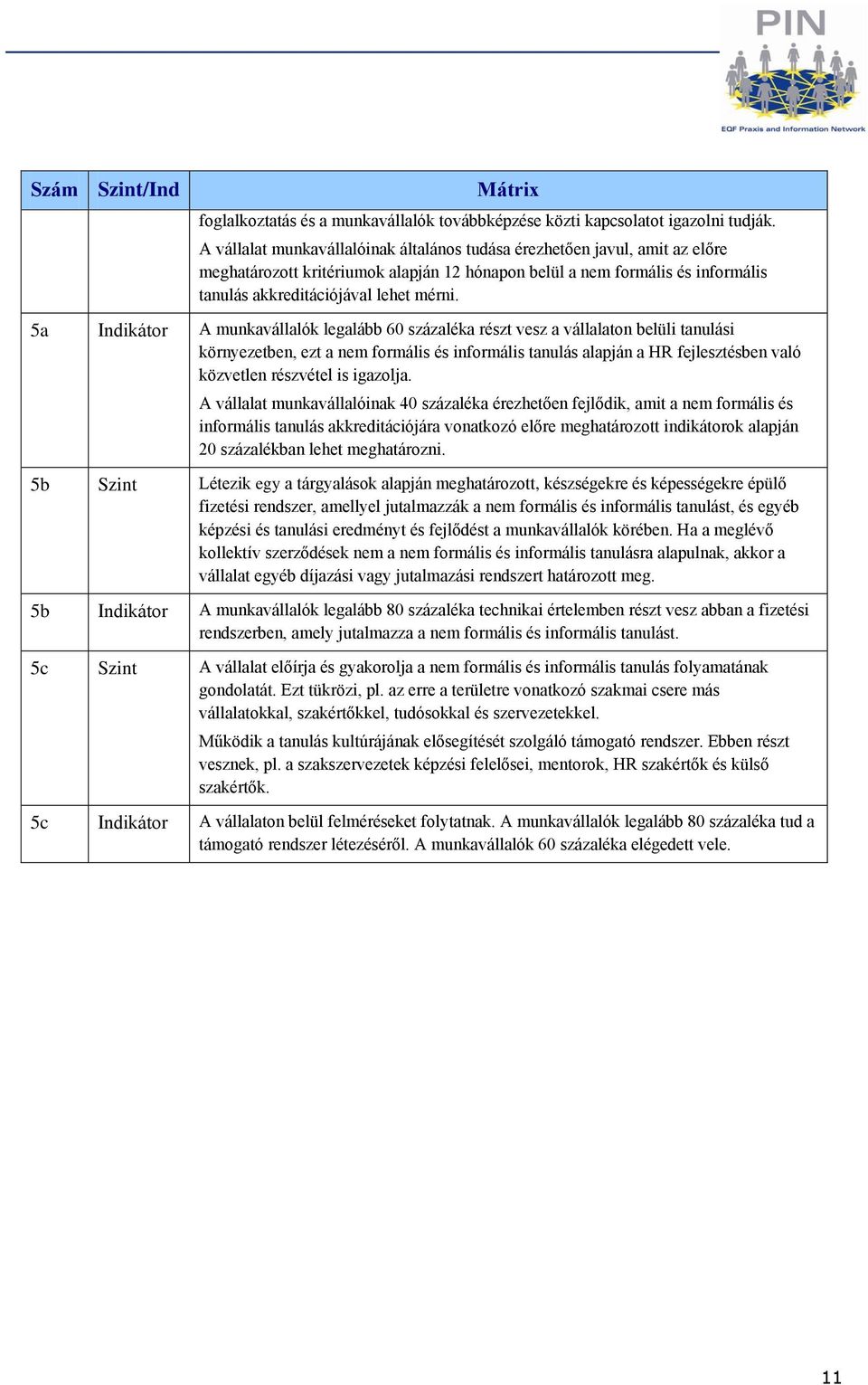 PIN
EQF Praxis and Information Network

| Szám | Szint/Ind | Mátrix |
|---|---|---|
| | | foglalkoztatás és a munkavállalók továbbképzése közti kapcsolatot igazolni tudják. A vállalat munkavállalóinak általános tudása érezhetően javul, amit az előre meghatározott kritériumok alapján 12 hónapon belül a nem formális és informális tanulás akkreditációjával lehet mérni. |
| 5a | Indikátor | A munkavállalók legalább 60 százaléka részt vesz a vállalaton belüli tanulási környezetben, ezt a nem formális és informális tanulás alapján a HR fejlesztésben való közvetlen részvétel is igazolja. A vállalat munkavállalóinak 40 százaléka érezhetően fejlődik, amit a nem formális és informális tanulás akkreditációjára vonatkozó előre meghatározott indikátorok alapján 20 százalékban lehet meghatározni. |
| 5b | Szint | Létezik egy a tárgyalások alapján meghatározott, készségekre és képességekre épülő fizetési rendszer, amellyel jutalmazzák a nem formális és informális tanulást, és egyéb képzési és tanulási eredményt és fejlődést a munkavállalók körében. Ha a meglévő kollektív szerződések nem a nem formális és informális tanulásra alapulnak, akkor a vállalat egyéb díjazási vagy jutalmazási rendszert határozott meg. |
| 5b | Indikátor | A munkavállalók legalább 80 százaléka technikai értelemben részt vesz abban a fizetési rendszerben, amely jutalmazza a nem formális és informális tanulást. |
| 5c | Szint | A vállalat előírja és gyakorolja a nem formális és informális tanulás folyamatának gondolatát. Ezt tükrözi, pl. az erre a területre vonatkozó szakmai csere más vállalatokkal, szakértőkkel, tudósokkal és szervezetekkel. Működik a tanulás kultúrájának elősegítését szolgáló támogató rendszer. Ebben részt vesznek, pl. a szakszervezetek képzési felelősei, mentorok, HR szakértők és külső szakértők. |
| 5c | Indikátor | A vállalaton belül felméréseket folytatnak. A munkavállalók legalább 80 százaléka tud a támogató rendszer létezéséről. A munkavállalók 60 százaléka elégedett vele. |

11